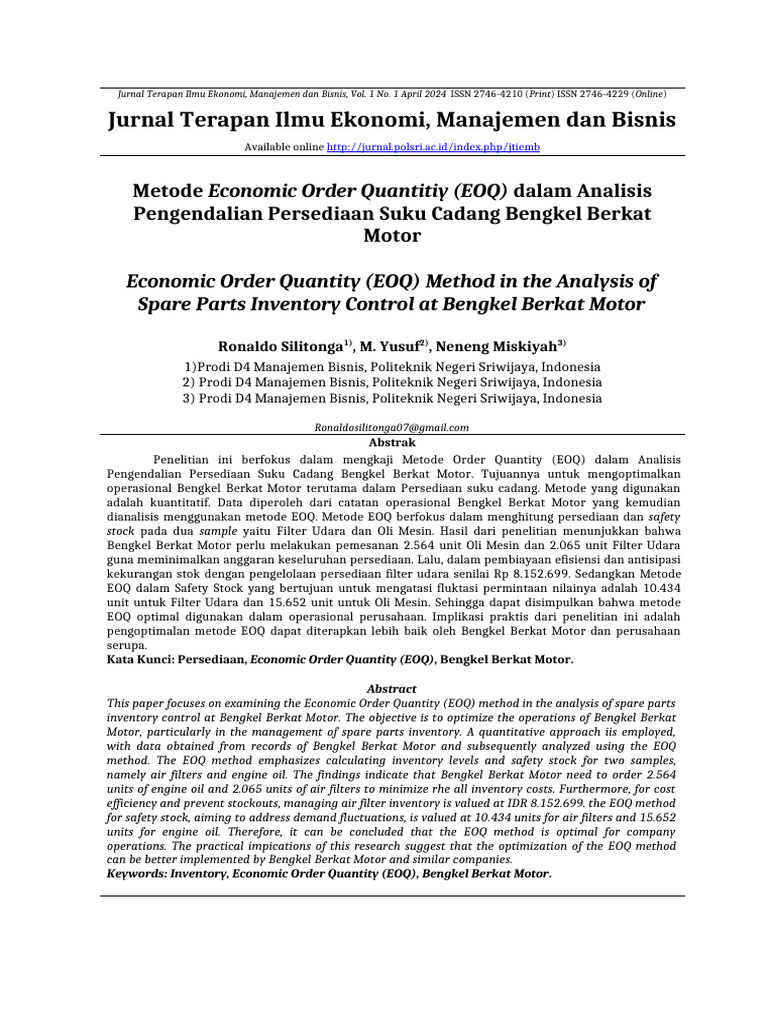 Jurnal Terapan Ilmu Ekonomi, Manajemen dan Bisnis, Vol. 1 No. 1 April 2024 ISSN 2746-4210 (Print) ISSN 2746-4229 (Online)

Jurnal Terapan Ilmu Ekonomi, Manajemen dan Bisnis

Available online http://jurnal.polsri.ac.id/index.php/jtiemb

Metode Economic Order Quantitiy (EOQ) dalam Analisis Pengendalian Persediaan Suku Cadang Bengkel Berkat Motor

Economic Order Quantity (EOQ) Method in the Analysis of Spare Parts Inventory Control at Bengkel Berkat Motor

Ronaldo Silitonga$^{1)}$, M. Yusuf$^{2)}$, Neneng Miskiyah$^{3)}$
1)Prodi D4 Manajemen Bisnis, Politeknik Negeri Sriwijaya, Indonesia
2) Prodi D4 Manajemen Bisnis, Politeknik Negeri Sriwijaya, Indonesia
3) Prodi D4 Manajemen Bisnis, Politeknik Negeri Sriwijaya, Indonesia

Ronaldosilitonga07@gmail.com

Abstrak

Penelitian ini berfokus dalam mengkaji Metode Order Quantity (EOQ) dalam Analisis Pengendalian Persediaan Suku Cadang Bengkel Berkat Motor. Tujuannya untuk mengoptimalkan operasional Bengkel Berkat Motor terutama dalam Persediaan suku cadang. Metode yang digunakan adalah kuantitatif. Data diperoleh dari catatan operasional Bengkel Berkat Motor yang kemudian dianalisis menggunakan metode EOQ. Metode EOQ berfokus dalam menghitung persediaan dan safety stock pada dua sample yaitu Filter Udara dan Oli Mesin. Hasil dari penelitian menunjukkan bahwa Bengkel Berkat Motor perlu melakukan pemesanan 2.564 unit Oli Mesin dan 2.065 unit Filter Udara guna meminimalkan anggaran keseluruhan persediaan. Lalu, dalam pembiayaan efisiensi dan antisipasi kekurangan stok dengan pengelolaan persediaan filter udara senilai Rp 8.152.699. Sedangkan Metode EOQ dalam Safety Stock yang bertujuan untuk mengatasi fluktasi permintaan nilainya adalah 10.434 unit untuk Filter Udara dan 15.652 unit untuk Oli Mesin. Sehingga dapat disimpulkan bahwa metode EOQ optimal digunakan dalam operasional perusahaan. Implikasi praktis dari penelitian ini adalah pengoptimalan metode EOQ dapat diterapkan lebih baik oleh Bengkel Berkat Motor dan perusahaan serupa.
Kata Kunci: Persediaan, Economic Order Quantity (EOQ), Bengkel Berkat Motor.

Abstract

This paper focuses on examining the Economic Order Quantity (EOQ) method in the analysis of spare parts inventory control at Bengkel Berkat Motor. The objective is to optimize the operations of Bengkel Berkat Motor, particularly in the management of spare parts inventory. A quantitative approach iis employed, with data obtained from records of Bengkel Berkat Motor and subsequently analyzed using the EOQ method. The EOQ method emphasizes calculating inventory levels and safety stock for two samples, namely air filters and engine oil. The findings indicate that Bengkel Berkat Motor need to order 2.564 units of engine oil and 2.065 units of air filters to minimize rhe all inventory costs. Furthermore, for cost efficiency and prevent stockouts, managing air filter inventory is valued at IDR 8.152.699. the EOQ method for safety stock, aiming to address demand fluctuations, is valued at 10.434 units for air filters and 15.652 units for engine oil. Therefore, it can be concluded that the EOQ method is optimal for company operations. The practical impications of this research suggest that the optimization of the EOQ method can be better implemented by Bengkel Berkat Motor and similar companies.
Keywords: Inventory, Economic Order Quantity (EOQ), Bengkel Berkat Motor.